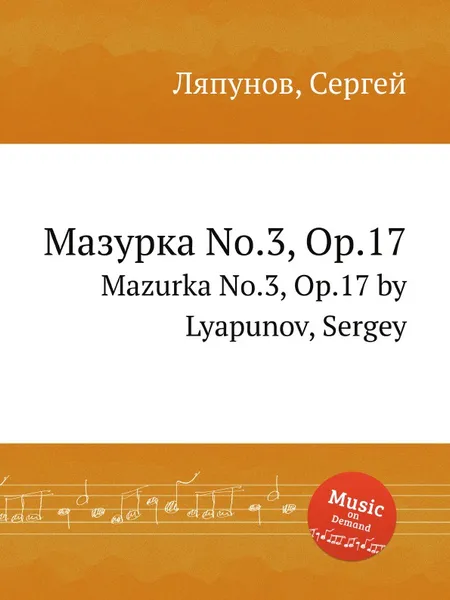 Ляпунов, Сергей

Мазурка No.3, Op.17
Mazurka No.3, Op.17 by Lyapunov, Sergey

Music on Demand